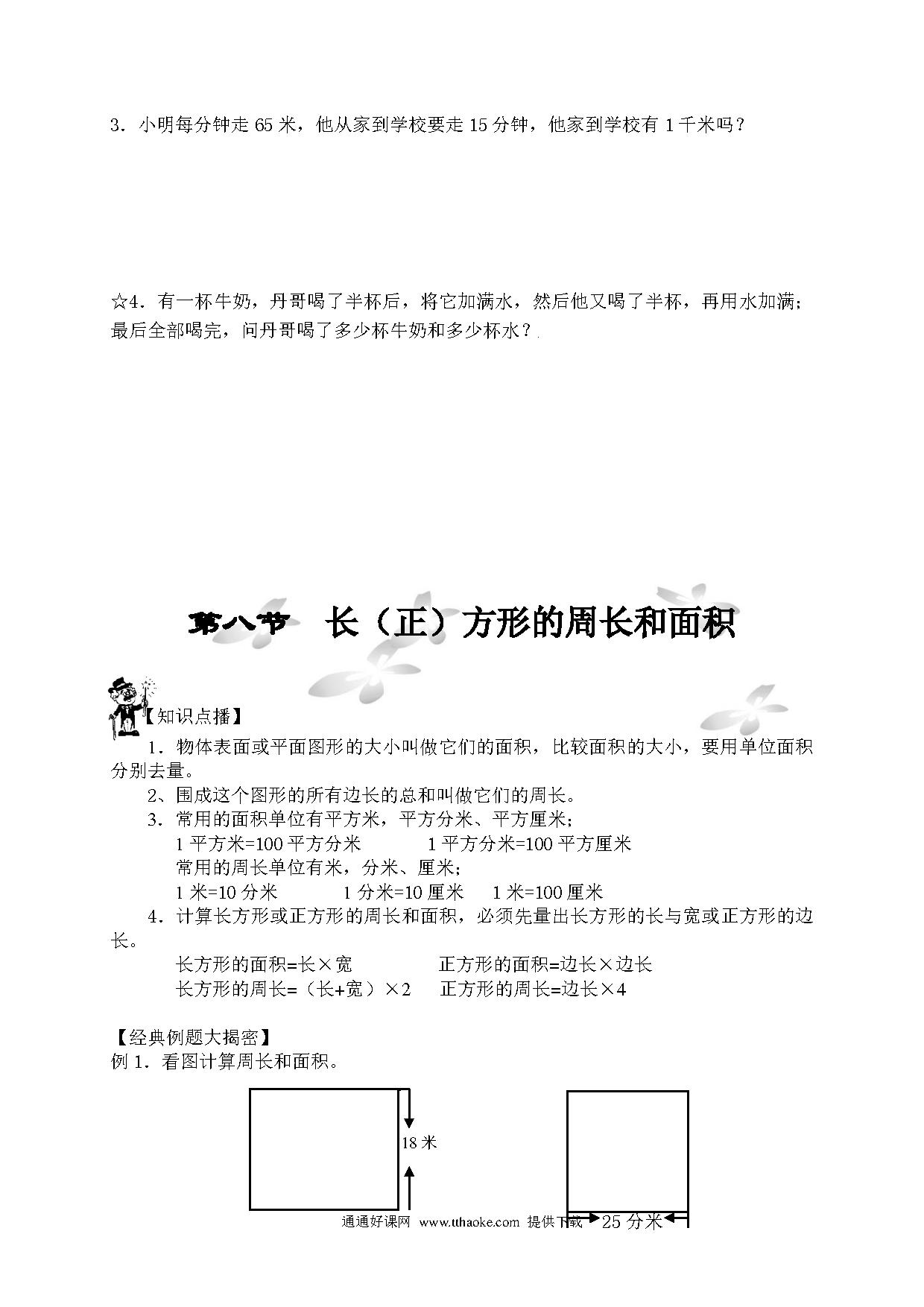 3．小明每分钟走 65 米，他从家到学校要走 15 分钟，他家到学校有 1 千米吗？

☆4．有一杯牛奶，丹哥喝了半杯后，将它加满水，然后他又喝了半杯，再用水加满；最后全部喝完，问丹哥喝了多少杯牛奶和多少杯水？

第八节　长（正）方形的周长和面积

【知识点播】

1．物体表面或平面图形的大小叫做它们的面积，比较面积的大小，要用单位面积分别去量。

2、围成这个图形的所有边长的总和叫做它们的周长。

3．常用的面积单位有平方米，平方分米、平方厘米；

1 平方米=100 平方分米　　1 平方分米=100 平方厘米

常用的周长单位有米，分米、厘米；

1 米=10 分米　　1 分米=10 厘米　　1 米=100 厘米

4．计算长方形或正方形的周长和面积，必须先量出长方形的长与宽或正方形的边长。

长方形的面积=长×宽　　正方形的面积=边长×边长

长方形的周长=（长+宽）×2　　正方形的周长=边长×4

【经典例题大揭密】

例 1．看图计算周长和面积。

18 米

25 分米

通通好课网 www.tthaoke.com 提供下载